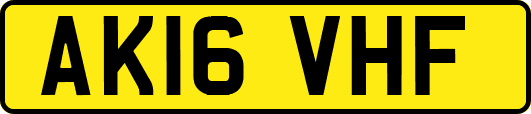 AK16 VHF